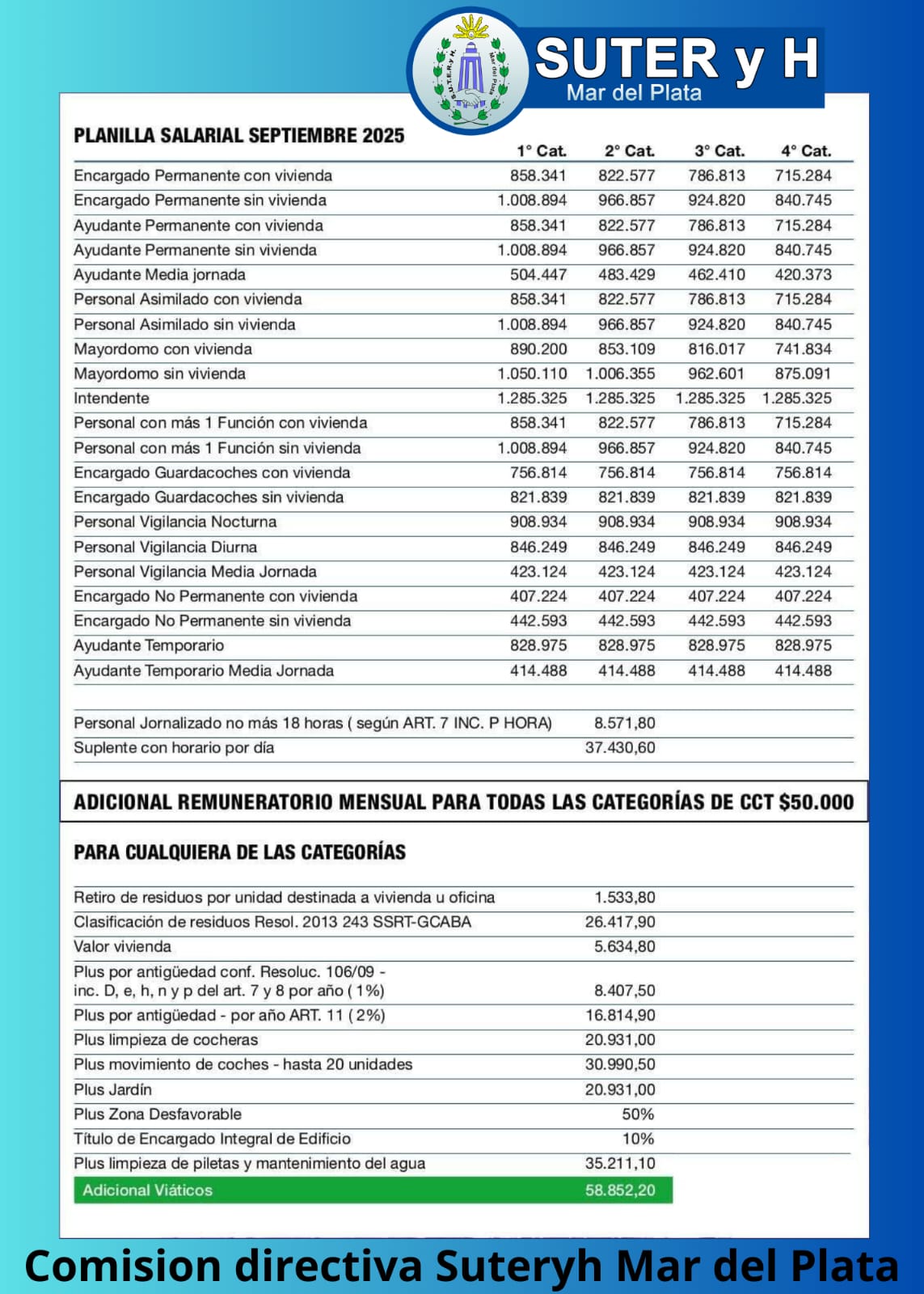 S.U.T.E.R.y H. Mar del Plata

SUTER y H
Mar del Plata

PLANILLA SALARIAL SEPTIEMBRE 2025

| | 1° Cat. | 2° Cat. | 3° Cat. | 4° Cat. |
|---|---|---|---|---|
| Encargado Permanente con vivienda | 858.341 | 822.577 | 786.813 | 715.284 |
| Encargado Permanente sin vivienda | 1.008.894 | 966.857 | 924.820 | 840.745 |
| Ayudante Permanente con vivienda | 858.341 | 822.577 | 786.813 | 715.284 |
| Ayudante Permanente sin vivienda | 1.008.894 | 966.857 | 924.820 | 840.745 |
| Ayudante Media jornada | 504.447 | 483.429 | 462.410 | 420.373 |
| Personal Asimilado con vivienda | 858.341 | 822.577 | 786.813 | 715.284 |
| Personal Asimilado sin vivienda | 1.008.894 | 966.857 | 924.820 | 840.745 |
| Mayordomo con vivienda | 890.200 | 853.109 | 816.017 | 741.834 |
| Mayordomo sin vivienda | 1.050.110 | 1.006.355 | 962.601 | 875.091 |
| Intendente | 1.285.325 | 1.285.325 | 1.285.325 | 1.285.325 |
| Personal con más 1 Función con vivienda | 858.341 | 822.577 | 786.813 | 715.284 |
| Personal con más 1 Función sin vivienda | 1.008.894 | 966.857 | 924.820 | 840.745 |
| Encargado Guardacoches con vivienda | 756.814 | 756.814 | 756.814 | 756.814 |
| Encargado Guardacoches sin vivienda | 821.839 | 821.839 | 821.839 | 821.839 |
| Personal Vigilancia Nocturna | 908.934 | 908.934 | 908.934 | 908.934 |
| Personal Vigilancia Diurna | 846.249 | 846.249 | 846.249 | 846.249 |
| Personal Vigilancia Media Jornada | 423.124 | 423.124 | 423.124 | 423.124 |
| Encargado No Permanente con vivienda | 407.224 | 407.224 | 407.224 | 407.224 |
| Encargado No Permanente sin vivienda | 442.593 | 442.593 | 442.593 | 442.593 |
| Ayudante Temporario | 828.975 | 828.975 | 828.975 | 828.975 |
| Ayudante Temporario Media Jornada | 414.488 | 414.488 | 414.488 | 414.488 |

| | |
|---|---|
| Personal Jornalizado no más 18 horas ( según ART. 7 INC. P HORA) | 8.571,80 |
| Suplente con horario por día | 37.430,60 |

ADICIONAL REMUNERATORIO MENSUAL PARA TODAS LAS CATEGORÍAS DE CCT $50.000

PARA CUALQUIERA DE LAS CATEGORÍAS

| | |
|---|---|
| Retiro de residuos por unidad destinada a vivienda u oficina | 1.533,80 |
| Clasificación de residuos Resol. 2013 243 SSRT-GCABA | 26.417,90 |
| Valor vivienda | 5.634,80 |
| Plus por antigüedad conf. Resoluc. 106/09 - inc. D, e, h, n y p del art. 7 y 8 por año ( 1%) | 8.407,50 |
| Plus por antigüedad - por año ART. 11 ( 2%) | 16.814,90 |
| Plus limpieza de cocheras | 20.931,00 |
| Plus movimiento de coches - hasta 20 unidades | 30.990,50 |
| Plus Jardín | 20.931,00 |
| Plus Zona Desfavorable | 50% |
| Título de Encargado Integral de Edificio | 10% |
| Plus limpieza de piletas y mantenimiento del agua | 35.211,10 |
| Adicional Viáticos | 58.852,20 |

Comision directiva Suteryh Mar del Plata